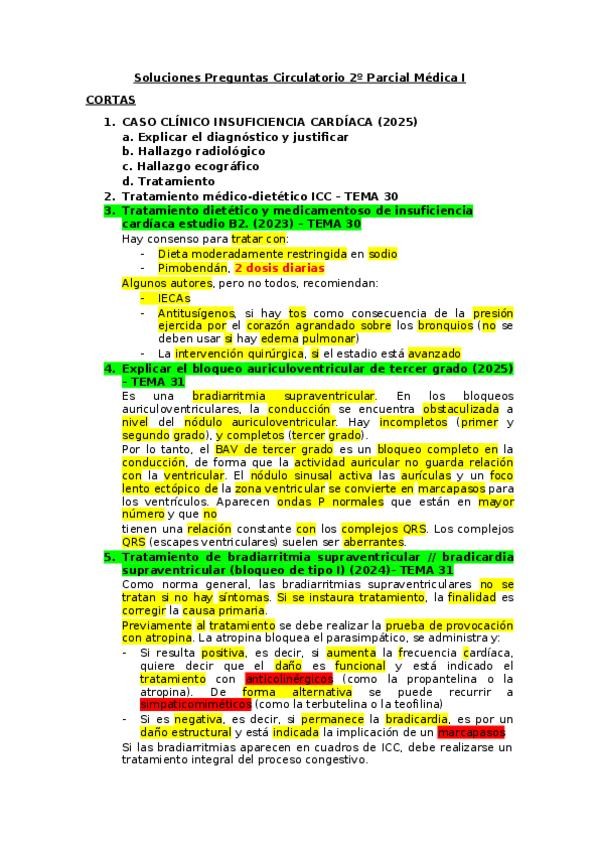 Soluciones Preguntas Circulatorio 2º Parcial Médica I

CORTAS

1. CASO CLÍNICO INSUFICIENCIA CARDÍACA (2025)
   a. Explicar el diagnóstico y justificar
   b. Hallazgo radiológico
   c. Hallazgo ecográfico
   d. Tratamiento
2. Tratamiento médico-dietético ICC – TEMA 30
3. Tratamiento dietético y medicamentoso de insuficiencia cardiaca estudio B2. (2023) – TEMA 30

Hay consenso para tratar con:
- Dieta moderadamente restringida en sodio
- Pimobendán. 2 dosis diarias

Algunos autores, pero no todos, recomiendan:
- IECAs
- Antitusígenos, si hay tos como consecuencia de la presión ejercida por el corazón agrandado sobre los bronquios (no se deben usar si hay edema pulmonar)
- La intervención quirúrgica, si el estadio está avanzado

4. Explicar el bloqueo auriculoventricular de tercer grado (2025) – TEMA 31

Es una bradiarritmia supraventricular. En los bloqueos auriculoventriculares, la conducción se encuentra obstaculizada a nivel del nódulo auriculoventricular. Hay incompletos (primer y segundo grado), y completos (tercer grado).

Por lo tanto, el BAV de tercer grado es un bloqueo completo en la conducción, de forma que la actividad auricular no guarda relación con la ventricular. El nódulo sinusal activa las aurículas y un foco lento ectópico de la zona ventricular se convierte en marcapasos para los ventrículos. Aparecen ondas P normales que están en mayor número y que no tienen una relación constante con los complejos QRS. Los complejos QRS (escapes ventriculares) suelen ser aberrantes.

5. Tratamiento de bradiarritmia supraventricular // bradicardia supraventricular (bloqueo de tipo I) (2024)– TEMA 31

Como norma general, las bradiarritmias supraventriculares no se tratan si no hay síntomas. Si se instaura tratamiento, la finalidad es corregir la causa primaria.

Previamente al tratamiento se debe realizar la prueba de provocación con atropina. La atropina bloquea el parasimpático, se administra y:
- Si resulta positiva, es decir, si aumenta la frecuencia cardíaca, quiere decir que el daño es funcional y está indicado el tratamiento con anticolinérgicos (como la propantelina o la atropina). De forma alternativa se puede recurrir a simpaticomiméticos (como la terbutelina o la teofilina)
- Si es negativa, es decir, si permanece la bradicardia, es por un daño estructural y está indicada la implicación de un marcapasos

Si las bradiarritmias aparecen en cuadros de ICC, debe realizarse un tratamiento integral del proceso congestivo.